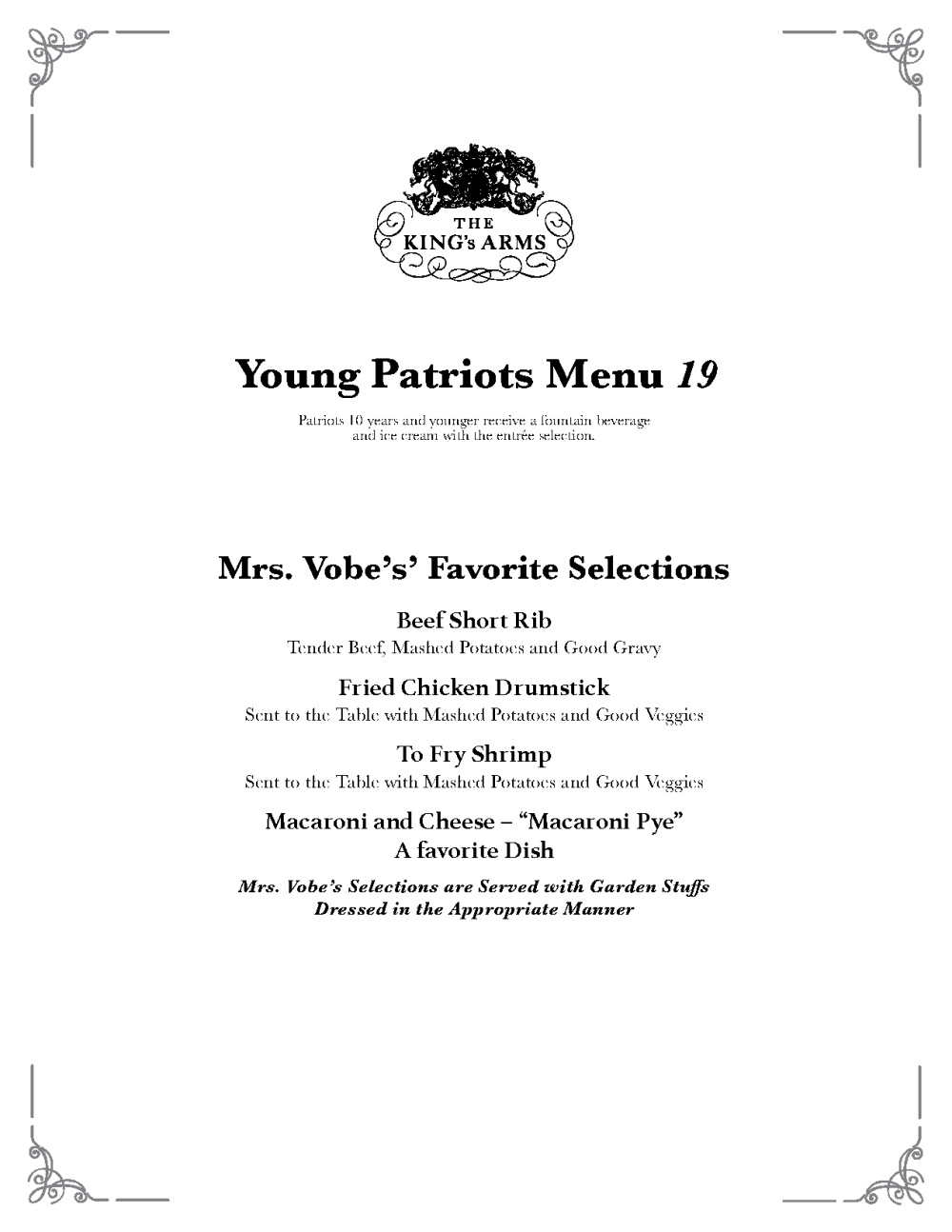 THE KING's ARMS

Young Patriots Menu 19

Patriots 10 years and younger receive a fountain beverage and ice cream with the entrée selection.

Mrs. Vobe's' Favorite Selections

Beef Short Rib
Tender Beef, Mashed Potatoes and Good Gravy

Fried Chicken Drumstick
Sent to the Table with Mashed Potatoes and Good Veggies

To Fry Shrimp
Sent to the Table with Mashed Potatoes and Good Veggies

Macaroni and Cheese – "Macaroni Pye"
A favorite Dish

Mrs. Vobe's Selections are Served with Garden Stuffs Dressed in the Appropriate Manner